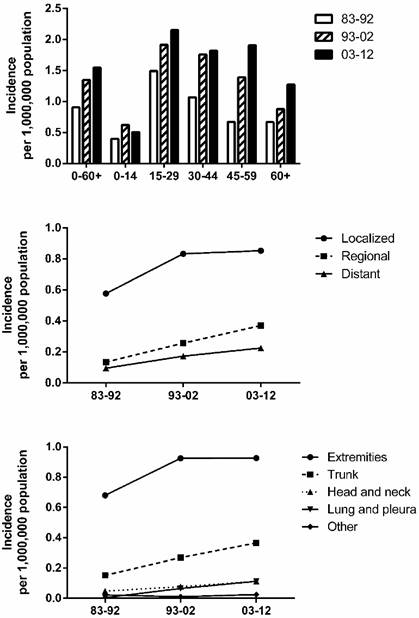 Incidence per 1,000,000 population

2.5
2.0
1.5
1.0
0.5
0.0

0-60+ 0-14 15-29 30-44 45-59 60+

83-92
93-02
03-12

Incidence per 1,000,000 population

1.0
0.8
0.6
0.4
0.2
0.0

83-92 93-02 03-12

Localized
Regional
Distant

Incidence per 1,000,000 population

1.0
0.8
0.6
0.4
0.2
0.0

83-92 93-02 03-12

Extremities
Trunk
Head and neck
Lung and pleura
Other